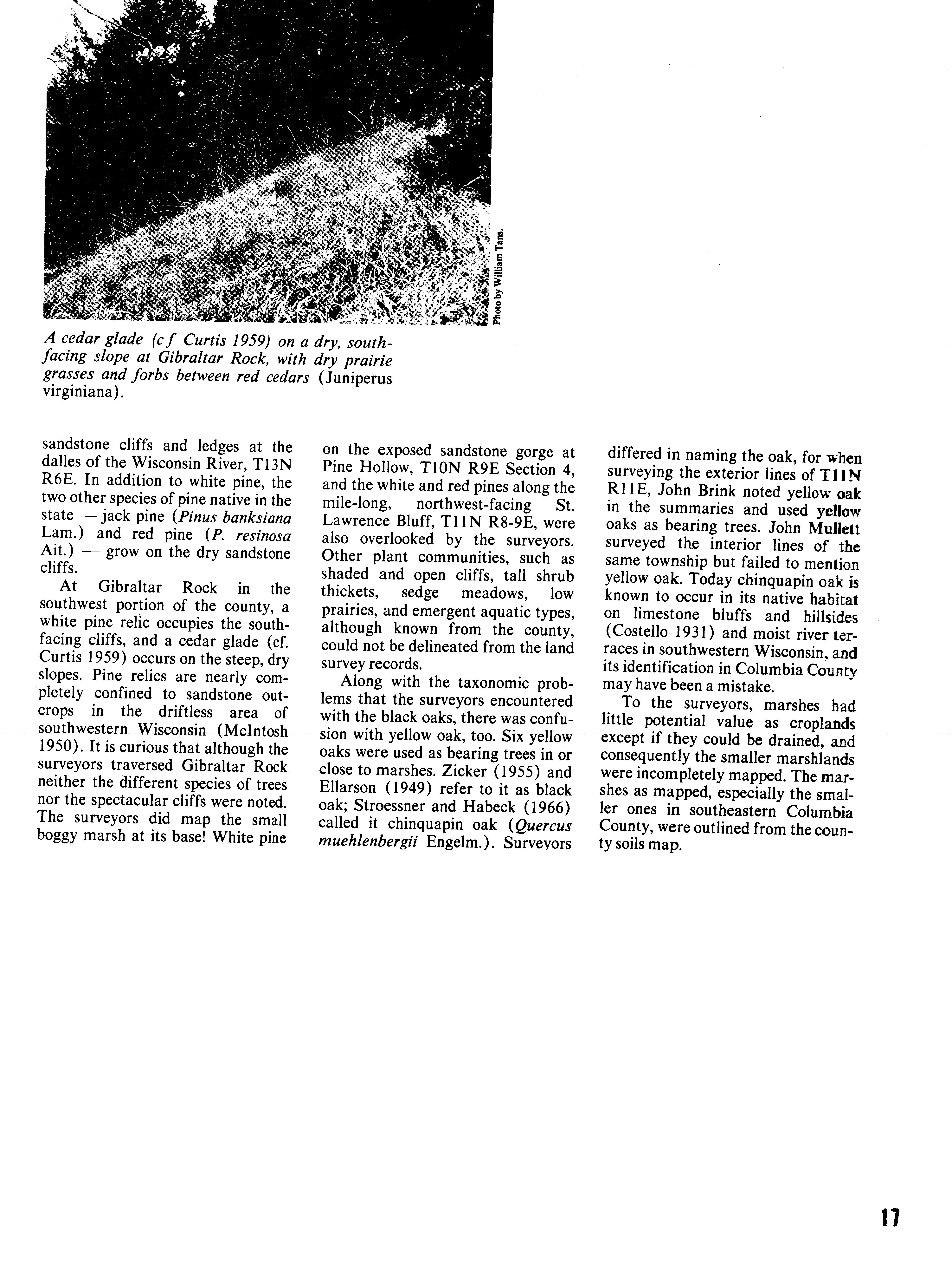 Photo by William Tans.

A cedar glade (cf Curtis 1959) on a dry, south-facing slope at Gibraltar Rock, with dry prairie grasses and forbs between red cedars (Juniperus virginiana).

sandstone cliffs and ledges at the dalles of the Wisconsin River, T13N R6E. In addition to white pine, the two other species of pine native in the state — jack pine (Pinus banksiana Lam.) and red pine (P. resinosa Ait.) — grow on the dry sandstone cliffs.

At Gibraltar Rock in the southwest portion of the county, a white pine relic occupies the south-facing cliffs, and a cedar glade (cf. Curtis 1959) occurs on the steep, dry slopes. Pine relics are nearly completely confined to sandstone outcrops in the driftless area of southwestern Wisconsin (McIntosh 1950). It is curious that although the surveyors traversed Gibraltar Rock neither the different species of trees nor the spectacular cliffs were noted. The surveyors did map the small boggy marsh at its base! White pine on the exposed sandstone gorge at Pine Hollow, T10N R9E Section 4, and the white and red pines along the mile-long, northwest-facing St. Lawrence Bluff, T11N R8-9E, were also overlooked by the surveyors. Other plant communities, such as shaded and open cliffs, tall shrub thickets, sedge meadows, low prairies, and emergent aquatic types, although known from the county, could not be delineated from the land survey records.

Along with the taxonomic problems that the surveyors encountered with the black oaks, there was confusion with yellow oak, too. Six yellow oaks were used as bearing trees in or close to marshes. Zicker (1955) and Ellarson (1949) refer to it as black oak; Stroessner and Habeck (1966) called it chinquapin oak (Quercus muehlenbergii Engelm.). Surveyors differed in naming the oak, for when surveying the exterior lines of T11N R11E, John Brink noted yellow oak in the summaries and used yellow oaks as bearing trees. John Mullett surveyed the interior lines of the same township but failed to mention yellow oak. Today chinquapin oak is known to occur in its native habitat on limestone bluffs and hillsides (Costello 1931) and moist river terraces in southwestern Wisconsin, and its identification in Columbia County may have been a mistake.

To the surveyors, marshes had little potential value as croplands except if they could be drained, and consequently the smaller marshlands were incompletely mapped. The marshes as mapped, especially the smaller ones in southeastern Columbia County, were outlined from the county soils map.

17